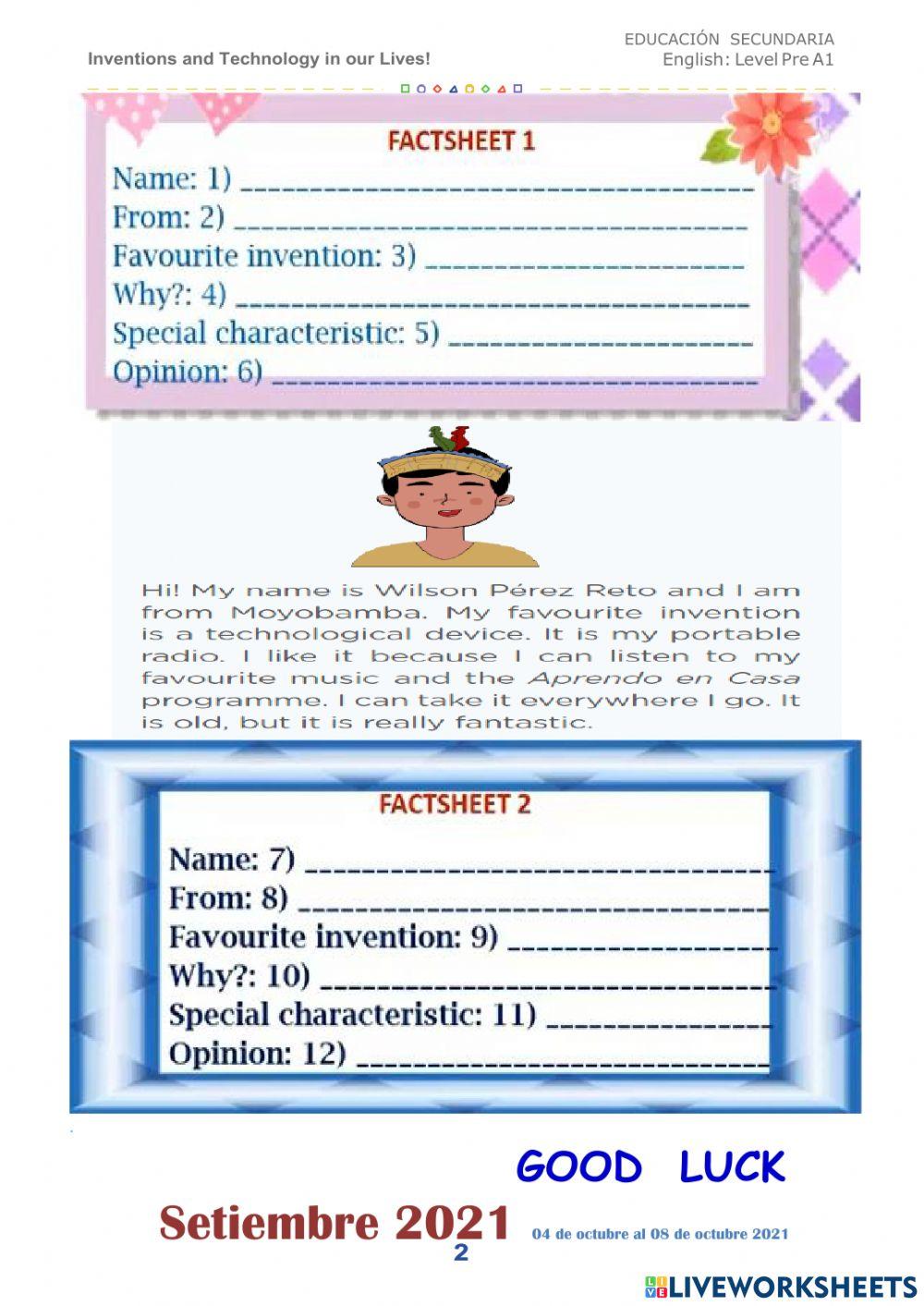 Inventions and Technology in our Lives!

EDUCACIÓN SECUNDARIA
English: Level Pre A1

FACTSHEET 1

Name: 1) ____
From: 2) ____
Favourite invention: 3) ____
Why?: 4) ____
Special characteristic: 5) ____
Opinion: 6) ____

Hi! My name is Wilson Pérez Reto and I am from Moyobamba. My favourite invention is a technological device. It is my portable radio. I like it because I can listen to my favourite music and the Aprendo en Casa programme. I can take it everywhere I go. It is old, but it is really fantastic.

FACTSHEET 2

Name: 7) ____
From: 8) ____
Favourite invention: 9) ____
Why?: 10) ____
Special characteristic: 11) ____
Opinion: 12) ____

GOOD LUCK

Setiembre 2021

04 de octubre al 08 de octubre 2021

2

LIVEWORKSHEETS